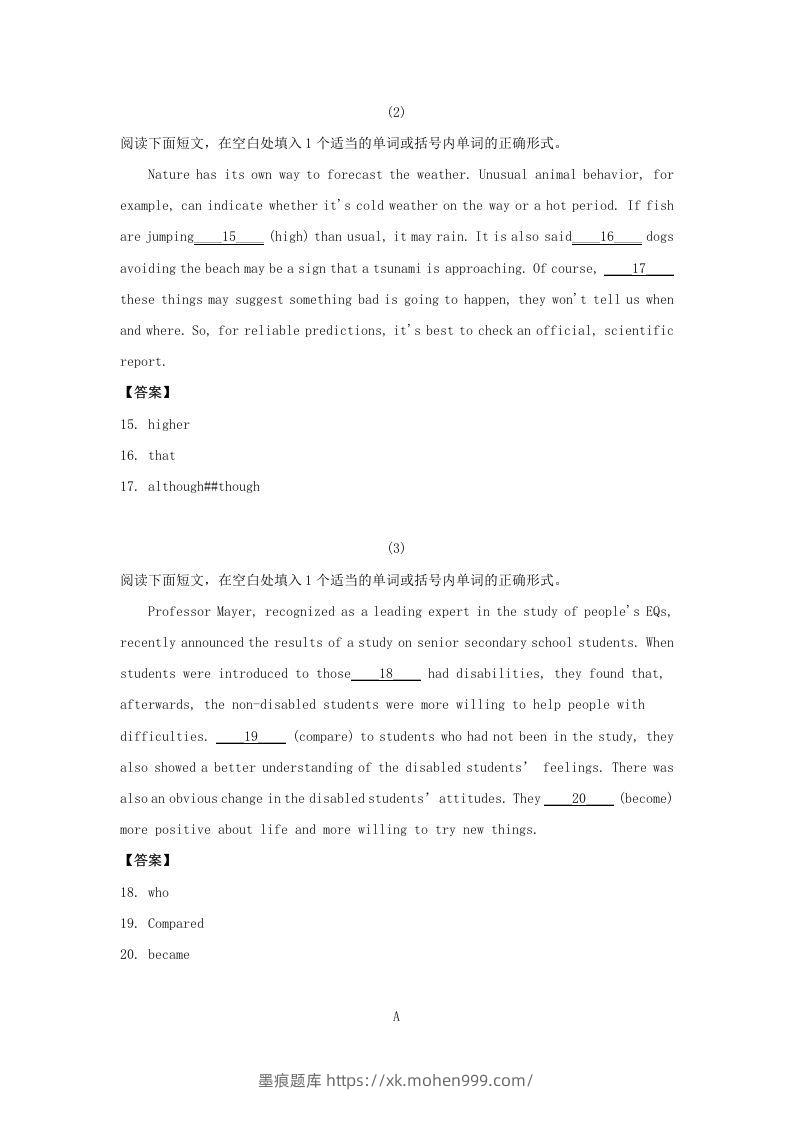 (2)

阅读下面短文，在空白处填入 1 个适当的单词或括号内单词的正确形式。

Nature has its own way to forecast the weather. Unusual animal behavior, for example, can indicate whether it's cold weather on the way or a hot period. If fish are jumping____15____ (high) than usual, it may rain. It is also said____16____ dogs avoiding the beach may be a sign that a tsunami is approaching. Of course, ____17____ these things may suggest something bad is going to happen, they won't tell us when and where. So, for reliable predictions, it's best to check an official, scientific report.

【答案】

15. higher

16. that

17. although##though

(3)

阅读下面短文，在空白处填入 1 个适当的单词或括号内单词的正确形式。

Professor Mayer, recognized as a leading expert in the study of people's EQs, recently announced the results of a study on senior secondary school students. When students were introduced to those____18____ had disabilities, they found that, afterwards, the non-disabled students were more willing to help people with difficulties. ____19____ (compare) to students who had not been in the study, they also showed a better understanding of the disabled students' feelings. There was also an obvious change in the disabled students' attitudes. They ____20____ (become) more positive about life and more willing to try new things.

【答案】

18. who

19. Compared

20. became

A

墨痕题库 https://xk.mohen999.com/